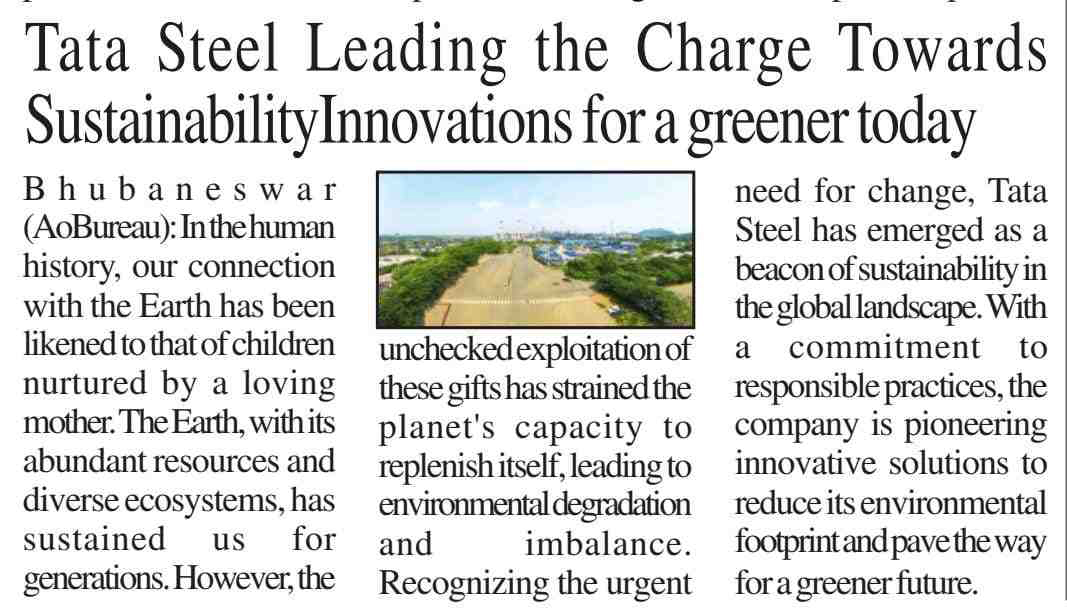 Tata Steel Leading the Charge Towards SustainabilityInnovations for a greener today

Bhubaneswar (AoBureau): In the human history, our connection with the Earth has been likened to that of children nurtured by a loving mother. The Earth, with its abundant resources and diverse ecosystems, has sustained us for generations. However, the unchecked exploitation of these gifts has strained the planet's capacity to replenish itself, leading to environmental degradation and imbalance. Recognizing the urgent need for change, Tata Steel has emerged as a beacon of sustainability in the global landscape. With a commitment to responsible practices, the company is pioneering innovative solutions to reduce its environmental footprint and pave the way for a greener future.